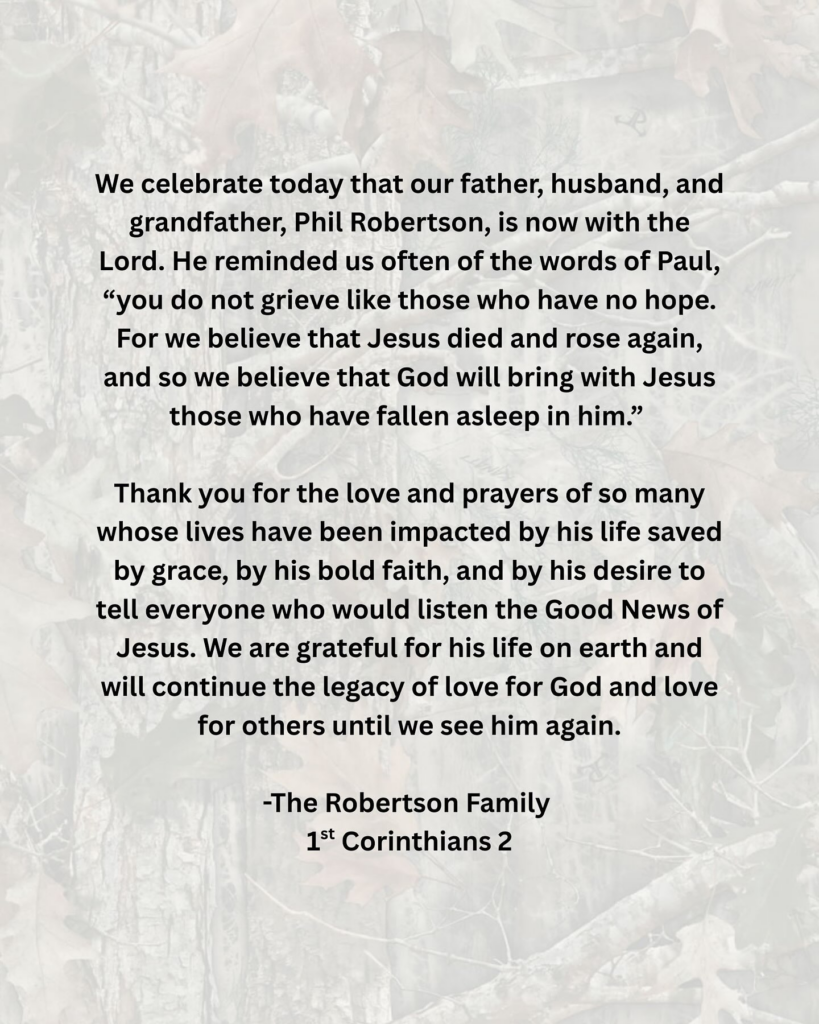 We celebrate today that our father, husband, and grandfather, Phil Robertson, is now with the Lord. He reminded us often of the words of Paul, “you do not grieve like those who have no hope. For we believe that Jesus died and rose again, and so we believe that God will bring with Jesus those who have fallen asleep in him.”

Thank you for the love and prayers of so many whose lives have been impacted by his life saved by grace, by his bold faith, and by his desire to tell everyone who would listen the Good News of Jesus. We are grateful for his life on earth and will continue the legacy of love for God and love for others until we see him again.

-The Robertson Family
1$^{st}$ Corinthians 2